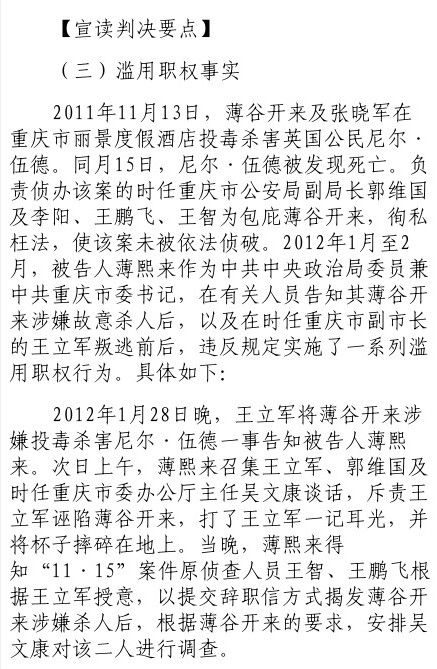 【宣读判决要点】

（三）滥用职权事实

2011年11月13日，薄谷开来及张晓军在重庆市丽景度假酒店投毒杀害英国公民尼尔·伍德。同月15日，尼尔·伍德被发现死亡。负责侦办该案的时任重庆市公安局副局长郭维国及李阳、王鹏飞、王智为包庇薄谷开来，徇私枉法，使该案未被依法侦破。2012年1月至2月，被告人薄熙来作为中共中央政治局委员兼中共重庆市委书记，在有关人员告知其薄谷开来涉嫌故意杀人后，以及在时任重庆市副市长的王立军叛逃前后，违反规定实施了一系列滥用职权行为。具体如下：

2012年1月28日晚，王立军将薄谷开来涉嫌投毒杀害尼尔·伍德一事告知被告人薄熙来。次日上午，薄熙来召集王立军、郭维国及时任重庆市委办公厅主任吴文康谈话，斥责王立军诬陷薄谷开来，打了王立军一记耳光，并将杯子摔碎在地上。当晚，薄熙来得知“11·15”案件原侦查人员王智、王鹏飞根据王立军授意，以提交辞职信方式揭发薄谷开来涉嫌杀人后，根据薄谷开来的要求，安排吴文康对该二人进行调查。